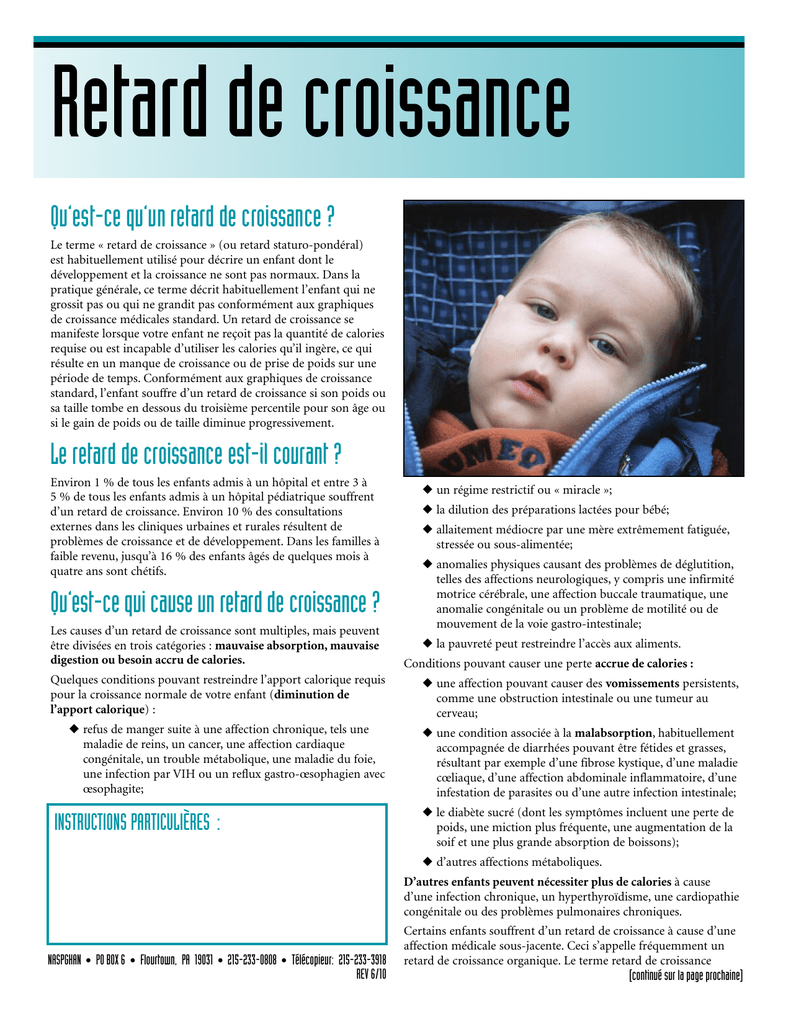 Retard de croissance

Qu'est-ce qu'un retard de croissance ?

Le terme « retard de croissance » (ou retard staturo-pondéral) est habituellement utilisé pour décrire un enfant dont le développement et la croissance ne sont pas normaux. Dans la pratique générale, ce terme décrit habituellement l'enfant qui ne grossit pas ou qui ne grandit pas conformément aux graphiques de croissance médicales standard. Un retard de croissance se manifeste lorsque votre enfant ne reçoit pas la quantité de calories requise ou est incapable d'utiliser les calories qu'il ingère, ce qui résulte en un manque de croissance ou de prise de poids sur une période de temps. Conformément aux graphiques de croissance standard, l'enfant souffre d'un retard de croissance si son poids ou sa taille tombe en dessous du troisième percentile pour son âge ou si le gain de poids ou de taille diminue progressivement.

Le retard de croissance est-il courant ?

Environ 1 % de tous les enfants admis à un hôpital et entre 3 à 5 % de tous les enfants admis à un hôpital pédiatrique souffrent d'un retard de croissance. Environ 10 % des consultations externes dans les cliniques urbaines et rurales résultent de problèmes de croissance et de développement. Dans les familles à faible revenu, jusqu'à 16 % des enfants âgés de quelques mois à quatre ans sont chétifs.

Qu'est-ce qui cause un retard de croissance ?

Les causes d'un retard de croissance sont multiples, mais peuvent être divisées en trois catégories : mauvaise absorption, mauvaise digestion ou besoin accru de calories.

Quelques conditions pouvant restreindre l'apport calorique requis pour la croissance normale de votre enfant (diminution de l'apport calorique) :

◆ refus de manger suite à une affection chronique, tels une maladie de reins, un cancer, une affection cardiaque congénitale, un trouble métabolique, une maladie du foie, une infection par VIH ou un reflux gastro-œsophagien avec œsophagite;

INSTRUCTIONS PARTICULIÈRES :

NASPGHAN • PO BOX 6 • Flourtown, PA 19031 • 215-233-0808 • Télécopieur: 215-233-3918
REV 6/10

◆ un régime restrictif ou « miracle »;

◆ la dilution des préparations lactées pour bébé;

◆ allaitement médiocre par une mère extrêmement fatiguée, stressée ou sous-alimentée;

◆ anomalies physiques causant des problèmes de déglutition, telles des affections neurologiques, y compris une infirmité motrice cérébrale, une affection buccale traumatique, une anomalie congénitale ou un problème de motilité ou de mouvement de la voie gastro-intestinale;

◆ la pauvreté peut restreindre l'accès aux aliments.

Conditions pouvant causer une perte accrue de calories :

◆ une affection pouvant causer des vomissements persistents, comme une obstruction intestinale ou une tumeur au cerveau;

◆ une condition associée à la malabsorption, habituellement accompagnée de diarrhées pouvant être fétides et grasses, résultant par exemple d'une fibrose kystique, d'une maladie cœliaque, d'une affection abdominale inflammatoire, d'une infestation de parasites ou d'une autre infection intestinale;

◆ le diabète sucré (dont les symptômes incluent une perte de poids, une miction plus fréquente, une augmentation de la soif et une plus grande absorption de boissons);

◆ d'autres affections métaboliques.

D'autres enfants peuvent nécessiter plus de calories à cause d'une infection chronique, un hyperthyroïdisme, une cardiopathie congénitale ou des problèmes pulmonaires chroniques.

Certains enfants souffrent d'un retard de croissance à cause d'une affection médicale sous-jacente. Ceci s'appelle fréquemment un retard de croissance organique. Le terme retard de croissance

(continué sur la page prochaine)